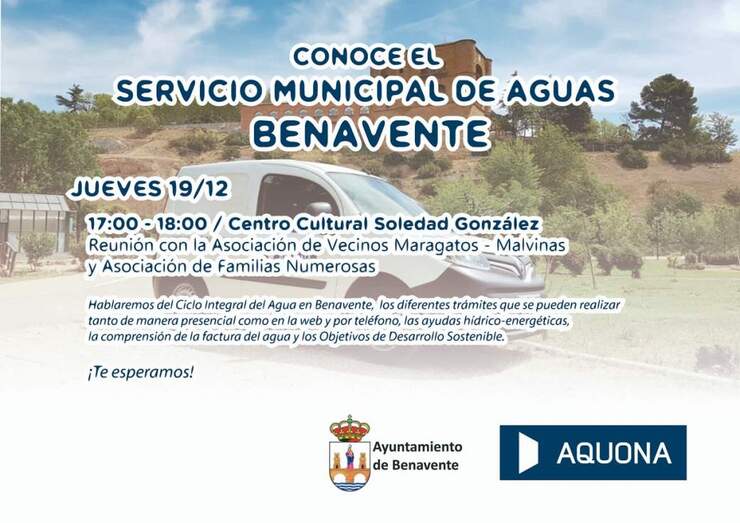 CONOCE EL
SERVICIO MUNICIPAL DE AGUAS
BENAVENTE

JUEVES 19/12

17:00 - 18:00 / Centro Cultural Soledad González
Reunión con la Asociación de Vecinos Maragatos - Malvinas
y Asociación de Familias Numerosas

Hablaremos del Ciclo Integral del Agua en Benavente, los diferentes trámites que se pueden realizar tanto de manera presencial como en la web y por teléfono, las ayudas hídrico-energéticas, la comprensión de la factura del agua y los Objetivos de Desarrollo Sostenible.

¡Te esperamos!

Ayuntamiento
de Benavente

AQUONA